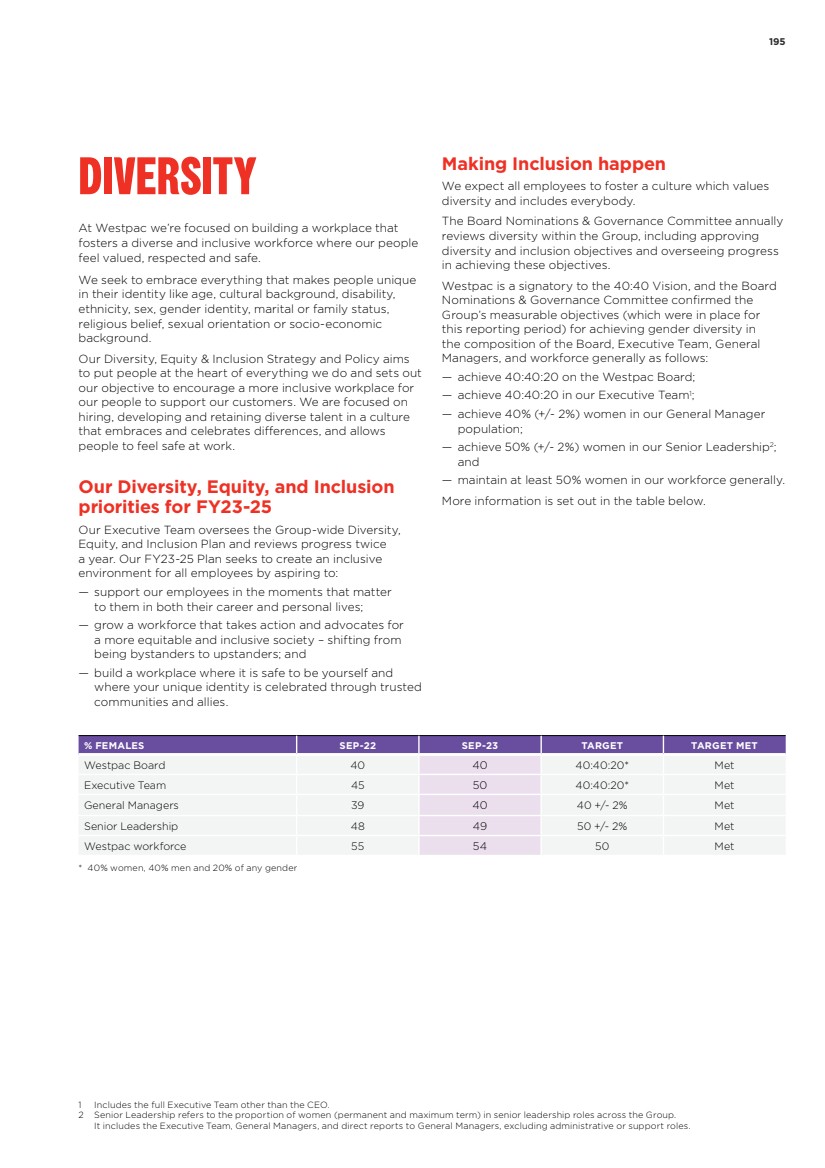 195

DIVERSITY

At Westpac we're focused on building a workplace that fosters a diverse and inclusive workforce where our people feel valued, respected and safe.

We seek to embrace everything that makes people unique in their identity like age, cultural background, disability, ethnicity, sex, gender identity, marital or family status, religious belief, sexual orientation or socio-economic background.

Our Diversity, Equity & Inclusion Strategy and Policy aims to put people at the heart of everything we do and sets out our objective to encourage a more inclusive workplace for our people to support our customers. We are focused on hiring, developing and retaining diverse talent in a culture that embraces and celebrates differences, and allows people to feel safe at work.

Our Diversity, Equity, and Inclusion priorities for FY23-25

Our Executive Team oversees the Group-wide Diversity, Equity, and Inclusion Plan and reviews progress twice a year. Our FY23-25 Plan seeks to create an inclusive environment for all employees by aspiring to:

— support our employees in the moments that matter to them in both their career and personal lives;

— grow a workforce that takes action and advocates for a more equitable and inclusive society – shifting from being bystanders to upstanders; and

— build a workplace where it is safe to be yourself and where your unique identity is celebrated through trusted communities and allies.

Making Inclusion happen

We expect all employees to foster a culture which values diversity and includes everybody.

The Board Nominations & Governance Committee annually reviews diversity within the Group, including approving diversity and inclusion objectives and overseeing progress in achieving these objectives.

Westpac is a signatory to the 40:40 Vision, and the Board Nominations & Governance Committee confirmed the Group's measurable objectives (which were in place for this reporting period) for achieving gender diversity in the composition of the Board, Executive Team, General Managers, and workforce generally as follows:

— achieve 40:40:20 on the Westpac Board;

— achieve 40:40:20 in our Executive Team$^1$;

— achieve 40% (+/- 2%) women in our General Manager population;

— achieve 50% (+/- 2%) women in our Senior Leadership$^2$; and

— maintain at least 50% women in our workforce generally.

More information is set out in the table below.

| % FEMALES | SEP-22 | SEP-23 | TARGET | TARGET MET |
|---|---|---|---|---|
| Westpac Board | 40 | 40 | 40:40:20* | Met |
| Executive Team | 45 | 50 | 40:40:20* | Met |
| General Managers | 39 | 40 | 40 +/- 2% | Met |
| Senior Leadership | 48 | 49 | 50 +/- 2% | Met |
| Westpac workforce | 55 | 54 | 50 | Met |

* 40% women, 40% men and 20% of any gender

1 Includes the full Executive Team other than the CEO.
2 Senior Leadership refers to the proportion of women (permanent and maximum term) in senior leadership roles across the Group. It includes the Executive Team, General Managers, and direct reports to General Managers, excluding administrative or support roles.